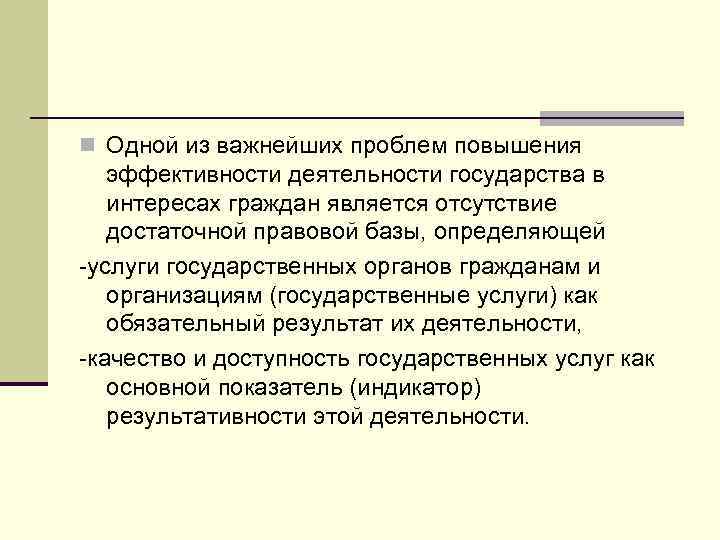 • Одной из важнейших проблем повышения эффективности деятельности государства в интересах граждан является отсутствие достаточной правовой базы, определяющей

-услуги государственных органов гражданам и организациям (государственные услуги) как обязательный результат их деятельности,

-качество и доступность государственных услуг как основной показатель (индикатор) результативности этой деятельности.